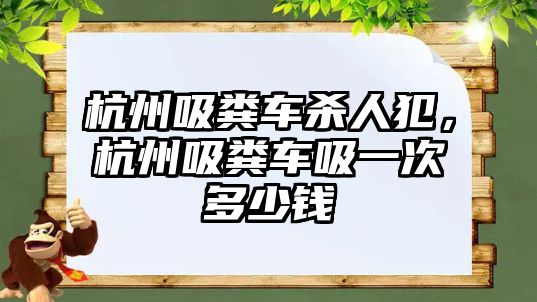 杭州吸粪车杀人犯，杭州吸粪车吸一次多少钱